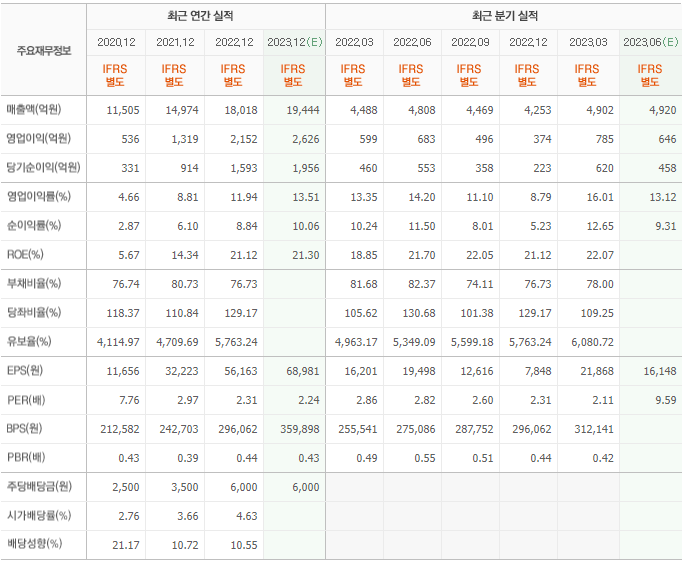 | 주요재무정보 | 최근 연간 실적 | | | | 최근 분기 실적 | | | | | |
|---|---|---|---|---|---|---|---|---|---|---|
| | 2020.12 | 2021.12 | 2022.12 | 2023.12(E) | 2022.03 | 2022.06 | 2022.09 | 2022.12 | 2023.03 | 2023.06(E) |
| | IFRS 별도 | IFRS 별도 | IFRS 별도 | IFRS 별도 | IFRS 별도 | IFRS 별도 | IFRS 별도 | IFRS 별도 | IFRS 별도 | IFRS 별도 |
| 매출액(억원) | 11,505 | 14,974 | 18,018 | 19,444 | 4,488 | 4,808 | 4,469 | 4,253 | 4,902 | 4,920 |
| 영업이익(억원) | 536 | 1,319 | 2,152 | 2,626 | 599 | 683 | 496 | 374 | 785 | 646 |
| 당기순이익(억원) | 331 | 914 | 1,593 | 1,956 | 460 | 553 | 358 | 223 | 620 | 458 |
| 영업이익률(%) | 4.66 | 8.81 | 11.94 | 13.51 | 13.35 | 14.20 | 11.10 | 8.79 | 16.01 | 13.12 |
| 순이익률(%) | 2.87 | 6.10 | 8.84 | 10.06 | 10.24 | 11.50 | 8.01 | 5.23 | 12.65 | 9.31 |
| ROE(%) | 5.67 | 14.34 | 21.12 | 21.30 | 18.85 | 21.70 | 22.05 | 21.12 | 22.07 | |
| 부채비율(%) | 76.74 | 80.73 | 76.73 | | 81.68 | 82.37 | 74.11 | 76.73 | 78.00 | |
| 당좌비율(%) | 118.37 | 110.84 | 129.17 | | 105.62 | 130.68 | 101.38 | 129.17 | 109.25 | |
| 유보율(%) | 4,114.97 | 4,709.69 | 5,763.24 | | 4,963.17 | 5,349.09 | 5,599.18 | 5,763.24 | 6,080.72 | |
| EPS(원) | 11,656 | 32,223 | 56,163 | 68,981 | 16,201 | 19,498 | 12,616 | 7,848 | 21,868 | 16,148 |
| PER(배) | 7.76 | 2.97 | 2.31 | 2.24 | 2.86 | 2.82 | 2.60 | 2.31 | 2.11 | 9.59 |
| BPS(원) | 212,582 | 242,703 | 296,062 | 359,898 | 255,541 | 275,086 | 287,752 | 296,062 | 312,141 | |
| PBR(배) | 0.43 | 0.39 | 0.44 | 0.43 | 0.49 | 0.55 | 0.51 | 0.44 | 0.42 | |
| 주당배당금(원) | 2,500 | 3,500 | 6,000 | 6,000 | | | | | | |
| 시가배당률(%) | 2.76 | 3.66 | 4.63 | | | | | | | |
| 배당성향(%) | 21.17 | 10.72 | 10.55 | | | | | | | |